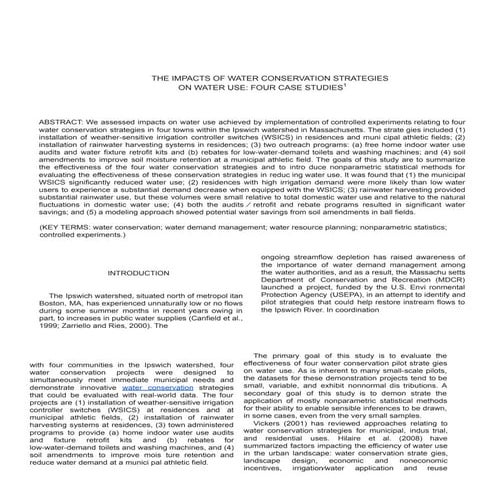 THE IMPACTS OF WATER CONSERVATION STRATEGIES ON WATER USE: FOUR CASE STUDIES$^1$

ABSTRACT: We assessed impacts on water use achieved by implementation of controlled experiments relating to four water conservation strategies in four towns within the Ipswich watershed in Massachusetts. The strate gies included (1) installation of weather-sensitive irrigation controller switches (WSICS) in residences and muni cipal athletic fields; (2) installation of rainwater harvesting systems in residences; (3) two outreach programs: (a) free home indoor water use audits and water fixture retrofit kits and (b) rebates for low-water-demand toilets and washing machines; and (4) soil amendments to improve soil moisture retention at a municipal athletic field. The goals of this study are to summarize the effectiveness of the four water conservation strategies and to intro duce nonparametric statistical methods for evaluating the effectiveness of these conservation strategies in reduc ing water use. It was found that (1) the municipal WSICS significantly reduced water use; (2) residences with high irrigation demand were more likely than low water users to experience a substantial demand decrease when equipped with the WSICS; (3) rainwater harvesting provided substantial rainwater use, but these volumes were small relative to total domestic water use and relative to the natural fluctuations in domestic water use; (4) both the audits ⁄ retrofit and rebate programs resulted in significant water savings; and (5) a modeling approach showed potential water savings from soil amendments in ball fields.

(KEY TERMS: water conservation; water demand management; water resource planning; nonparametric statistics; controlled experiments.)

INTRODUCTION

The Ipswich watershed, situated north of metropol itan Boston, MA, has experienced unnaturally low or no flows during some summer months in recent years owing in part, to increases in public water supplies (Canfield et al., 1999; Zarriello and Ries, 2000). The

ongoing streamflow depletion has raised awareness of the importance of water demand management among the water authorities, and as a result, the Massachu setts Department of Conservation and Recreation (MDCR) launched a project, funded by the U.S. Envi ronmental Protection Agency (USEPA), in an attempt to identify and pilot strategies that could help restore instream flows to the Ipswich River. In coordination

with four communities in the Ipswich watershed, four water conservation projects were designed to simultaneously meet immediate municipal needs and demonstrate innovative water conservation strategies that could be evaluated with real-world data. The four projects are (1) installation of weather-sensitive irrigation controller switches (WSICS) at residences and at municipal athletic fields, (2) installation of rainwater harvesting systems at residences, (3) town administered programs to provide (a) home indoor water use audits and fixture retrofit kits and (b) rebates for low-water-demand toilets and washing machines, and (4) soil amendments to improve mois ture retention and reduce water demand at a munici pal athletic field.

The primary goal of this study is to evaluate the effectiveness of four water conservation pilot strate gies on water use. As is inherent to many small-scale pilots, the datasets for these demonstration projects tend to be small, variable, and exhibit nonnormal dis tributions. A secondary goal of this study is to demon strate the application of mostly nonparametric statistical methods for their ability to enable sensible inferences to be drawn, in some cases, even from the very small samples.

Vickers (2001) has reviewed approaches relating to water conservation strategies for municipal, indus trial, and residential uses. Hilaire et al. (2008) have summarized factors impacting the efficiency of water use in the urban landscape: water conservation strate gies, landscape design, economic and noneconomic incentives, irrigation⁄water application and reuse